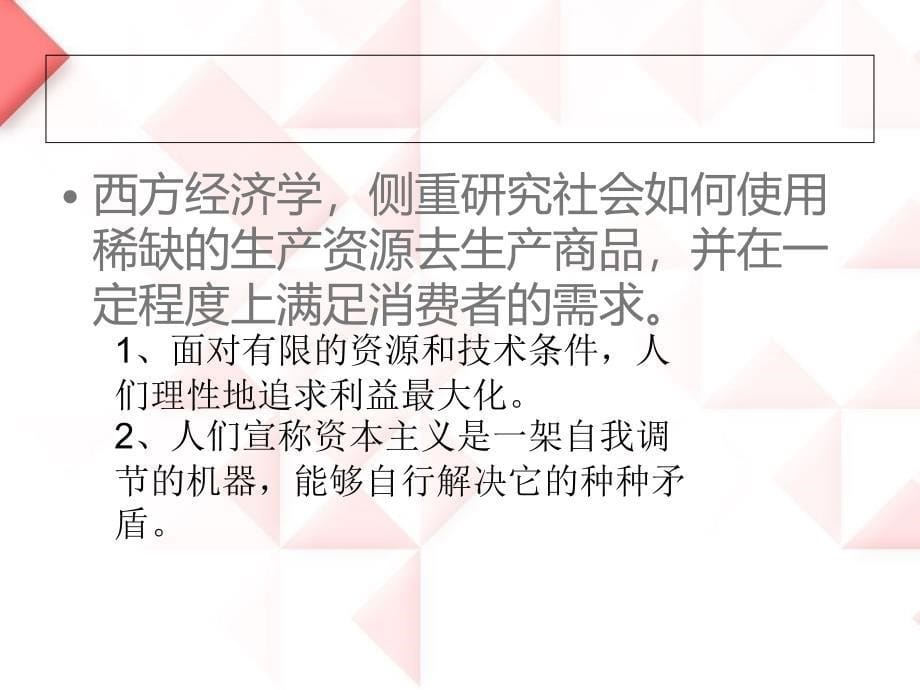 • 西方经济学，侧重研究社会如何使用稀缺的生产资源去生产商品，并在一定程度上满足消费者的需求。

1、面对有限的资源和技术条件，人们理性地追求利益最大化。

2、人们宣称资本主义是一架自我调节的机器，能够自行解决它的种种矛盾。